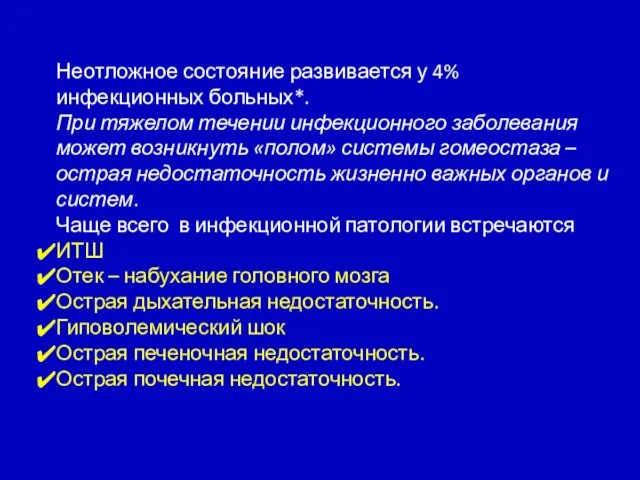 Неотложное состояние развивается у 4% инфекционных больных*.
При тяжелом течении инфекционного заболевания может возникнуть «полом» системы гомеостаза – острая недостаточность жизненно важных органов и систем.
Чаще всего в инфекционной патологии встречаются
✔ИТШ
✔Отек – набухание головного мозга
✔Острая дыхательная недостаточность.
✔Гиповолемический шок
✔Острая печеночная недостаточность.
✔Острая почечная недостаточность.